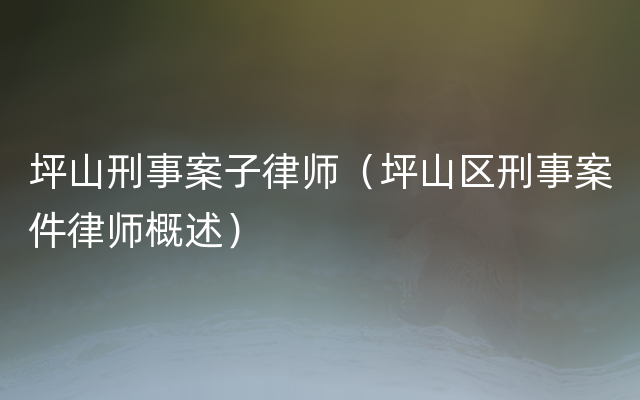 坪山刑事案子律师（坪山区刑事案件律师概述）